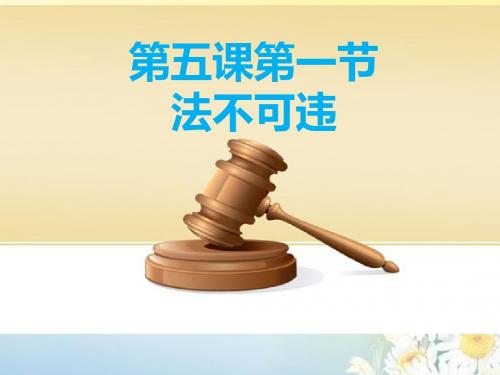 第五课第一节
法不可违